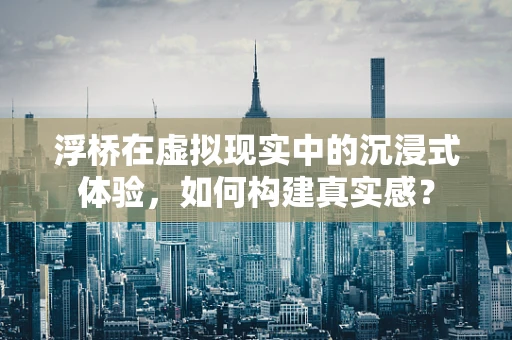 浮桥在虚拟现实中的沉浸式体验，如何构建真实感？